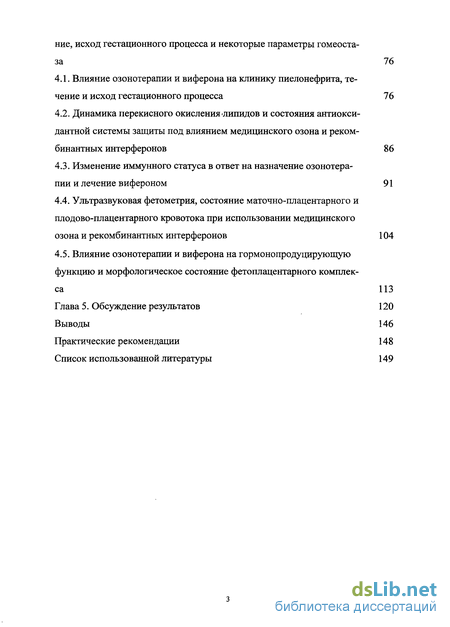 ние, исход гестационного процесса и некоторые параметры гомеостаза 76

4.1. Влияние озонотерапии и виферона на клинику пиелонефрита, течение и исход гестационного процесса 76

4.2. Динамика перекисного окисления липидов и состояния антиоксидантной системы защиты под влиянием медицинского озона и рекомбинантных интерферонов 86

4.3. Изменение иммунного статуса в ответ на назначение озонотерапии и лечение вифероном 91

4.4. Ультразвуковая фетометрия, состояние маточно-плацентарного и плодово-плацентарного кровотока при использовании медицинского озона и рекомбинантных интерфероиов 104

4.5. Влияние озонотерапии и виферона на гормонопродуцирующую функцию и морфологическое состояние фетоплацентарного комплекса 113

Глава 5. Обсуждение результатов 120

Выводы 146

Практические рекомендации 148

Список использованной литературы 149

3

dsLib.net
библиотека диссертаций